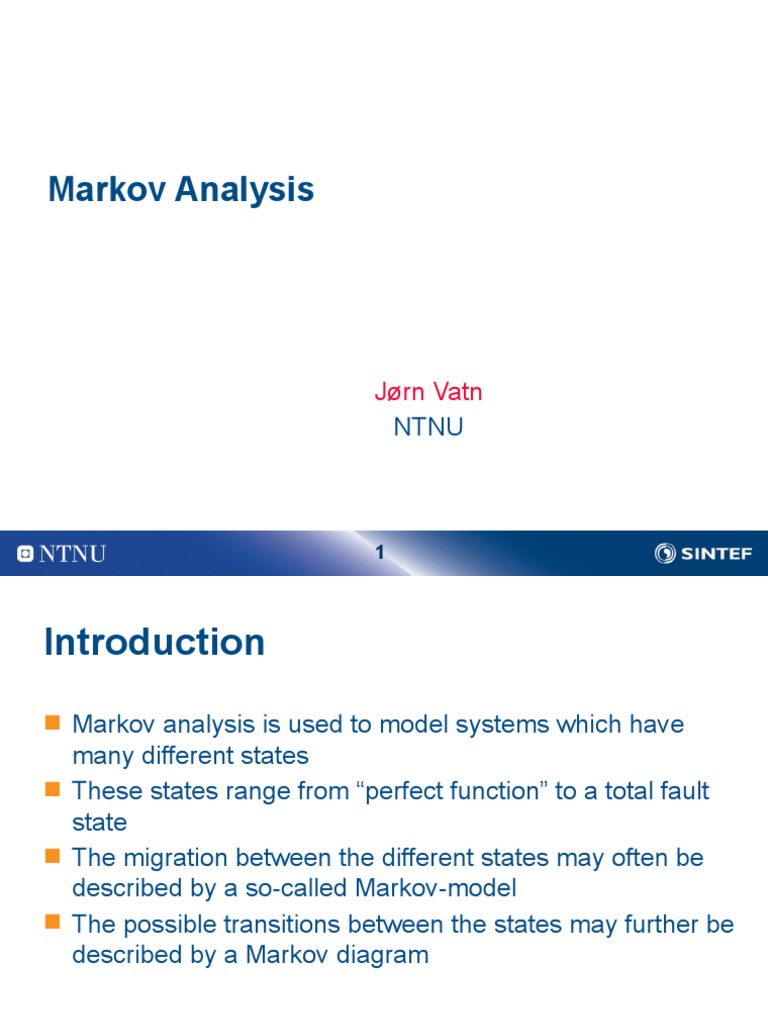 Markov Analysis

Jørn Vatn
NTNU

NTNU

1

SINTEF

Introduction

Markov analysis is used to model systems which have many different states

These states range from “perfect function” to a total fault state

The migration between the different states may often be described by a so-called Markov-model

The possible transitions between the states may further be described by a Markov diagram